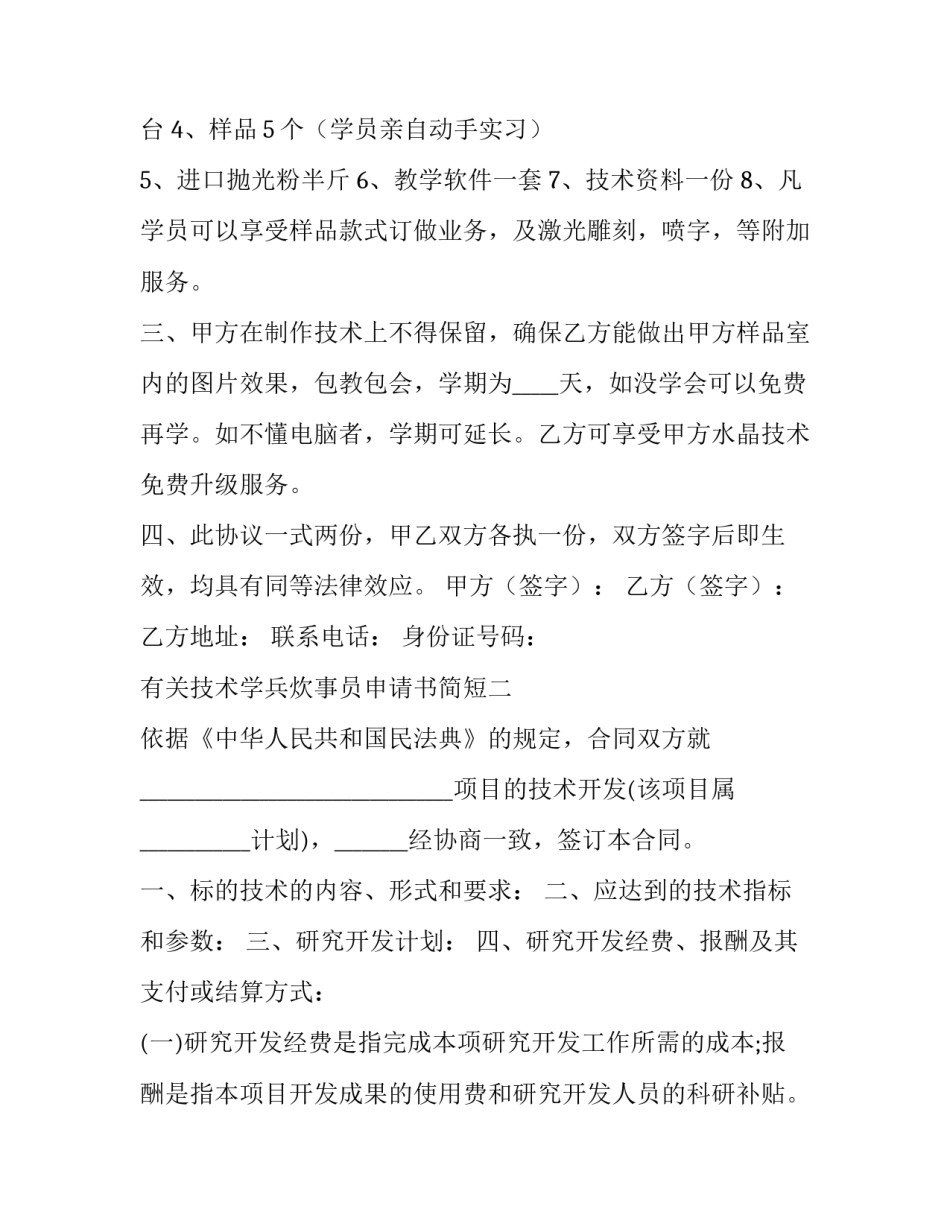 台 4、样品 5 个（学员亲自动手实习）

5、进口抛光粉半斤 6、教学软件一套 7、技术资料一份 8、凡学员可以享受样品款式订做业务，及激光雕刻，喷字，等附加服务。

三、甲方在制作技术上不得保留，确保乙方能做出甲方样品室内的图片效果，包教包会，学期为____天，如没学会可以免费再学。如不懂电脑者，学期可延长。乙方可享受甲方水晶技术免费升级服务。

四、此协议一式两份，甲乙双方各执一份，双方签字后即生效，均具有同等法律效应。 甲方（签字）： 乙方（签字）： 乙方地址： 联系电话： 身份证号码：

有关技术学兵炊事员申请书简短二

依据《中华人民共和国民法典》的规定，合同双方就__________________________项目的技术开发(该项目属_________计划)，______经协商一致，签订本合同。

一、标的技术的内容、形式和要求： 二、应达到的技术指标和参数： 三、研究开发计划： 四、研究开发经费、报酬及其支付或结算方式：

(一)研究开发经费是指完成本项研究开发工作所需的成本;报酬是指本项目开发成果的使用费和研究开发人员的科研补贴。